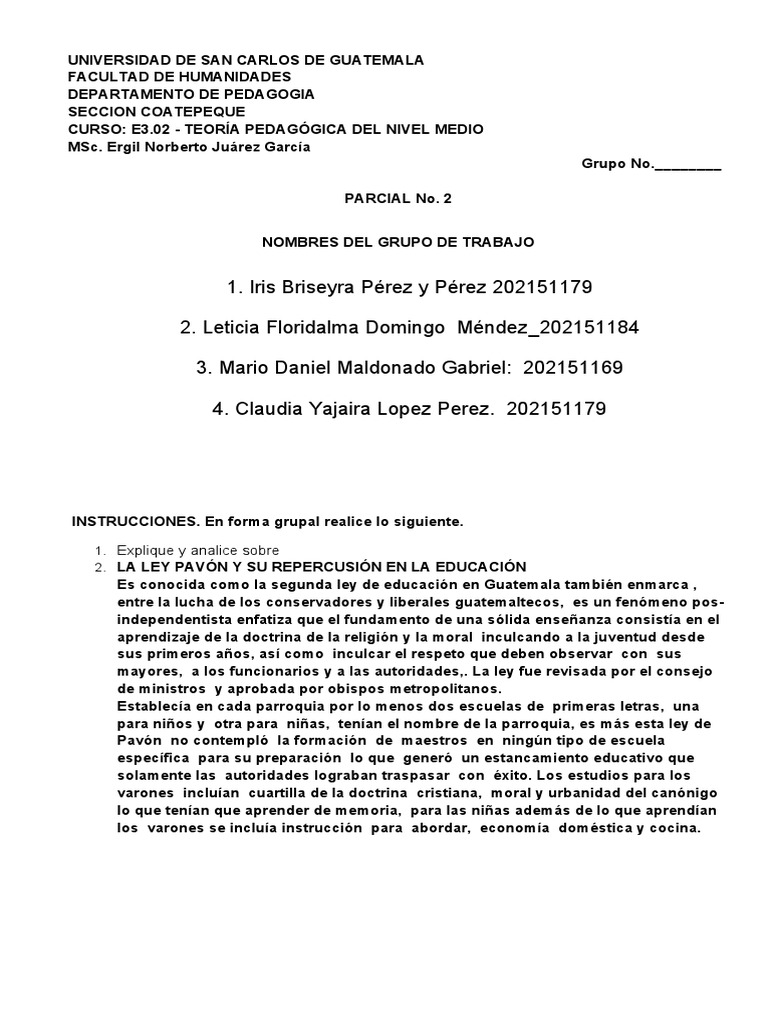 UNIVERSIDAD DE SAN CARLOS DE GUATEMALA
FACULTAD DE HUMANIDADES
DEPARTAMENTO DE PEDAGOGIA
SECCION COATEPEQUE
CURSO: E3.02 - TEORÍA PEDAGÓGICA DEL NIVEL MEDIO
MSc. Ergil Norberto Juárez García

Grupo No.________

PARCIAL No. 2

NOMBRES DEL GRUPO DE TRABAJO

1. Iris Briseyra Pérez y Pérez 202151179

2. Leticia Floridalma Domingo Méndez_202151184

3. Mario Daniel Maldonado Gabriel: 202151169

4. Claudia Yajaira Lopez Perez. 202151179

INSTRUCCIONES. En forma grupal realice lo siguiente.

1. Explique y analice sobre
2. LA LEY PAVÓN Y SU REPERCUSIÓN EN LA EDUCACIÓN
Es conocida como la segunda ley de educación en Guatemala también enmarca , entre la lucha de los conservadores y liberales guatemaltecos, es un fenómeno pos-independentista enfatiza que el fundamento de una sólida enseñanza consistía en el aprendizaje de la doctrina de la religión y la moral inculcando a la juventud desde sus primeros años, así como inculcar el respeto que deben observar con sus mayores, a los funcionarios y a las autoridades,. La ley fue revisada por el consejo de ministros y aprobada por obispos metropolitanos.
Establecía en cada parroquia por lo menos dos escuelas de primeras letras, una para niños y otra para niñas, tenían el nombre de la parroquia, es más esta ley de Pavón no contempló la formación de maestros en ningún tipo de escuela específica para su preparación lo que generó un estancamiento educativo que solamente las autoridades lograban traspasar con éxito. Los estudios para los varones incluían cuartilla de la doctrina cristiana, moral y urbanidad del canónigo lo que tenían que aprender de memoria, para las niñas además de lo que aprendían los varones se incluía instrucción para abordar, economía doméstica y cocina.